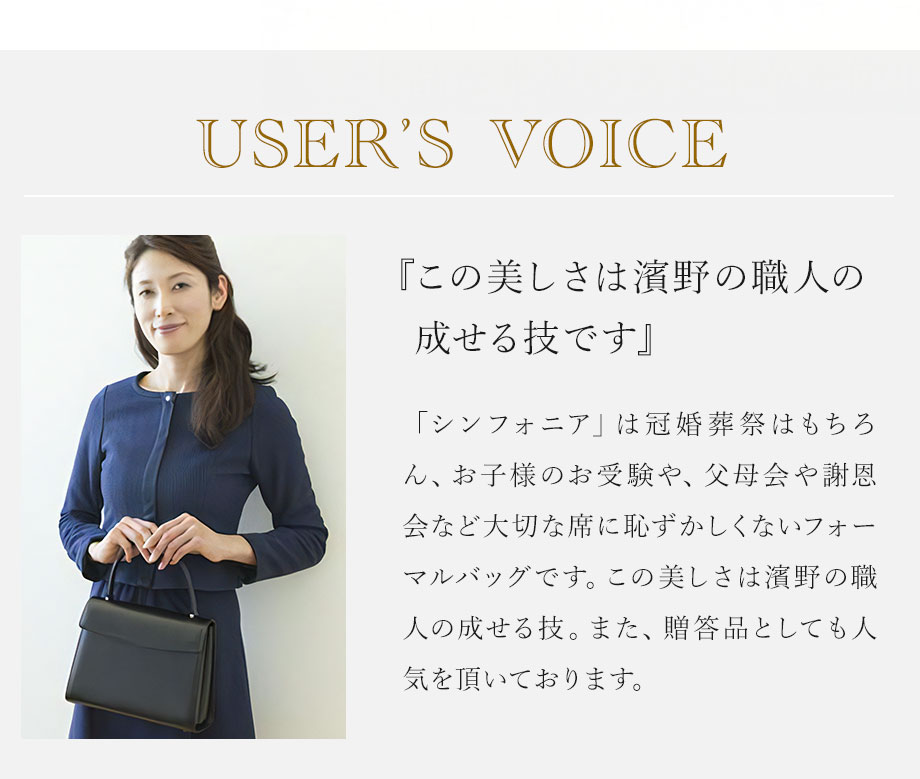 USER'S VOICE

『この美しさは濱野の職人の成せる技です』

「シンフォニア」は冠婚葬祭はもちろん、お子様のお受験や、父母会や謝恩会など大切な席に恥ずかしくないフォーマルバッグです。この美しさは濱野の職人の成せる技。また、贈答品としても人気を頂いております。